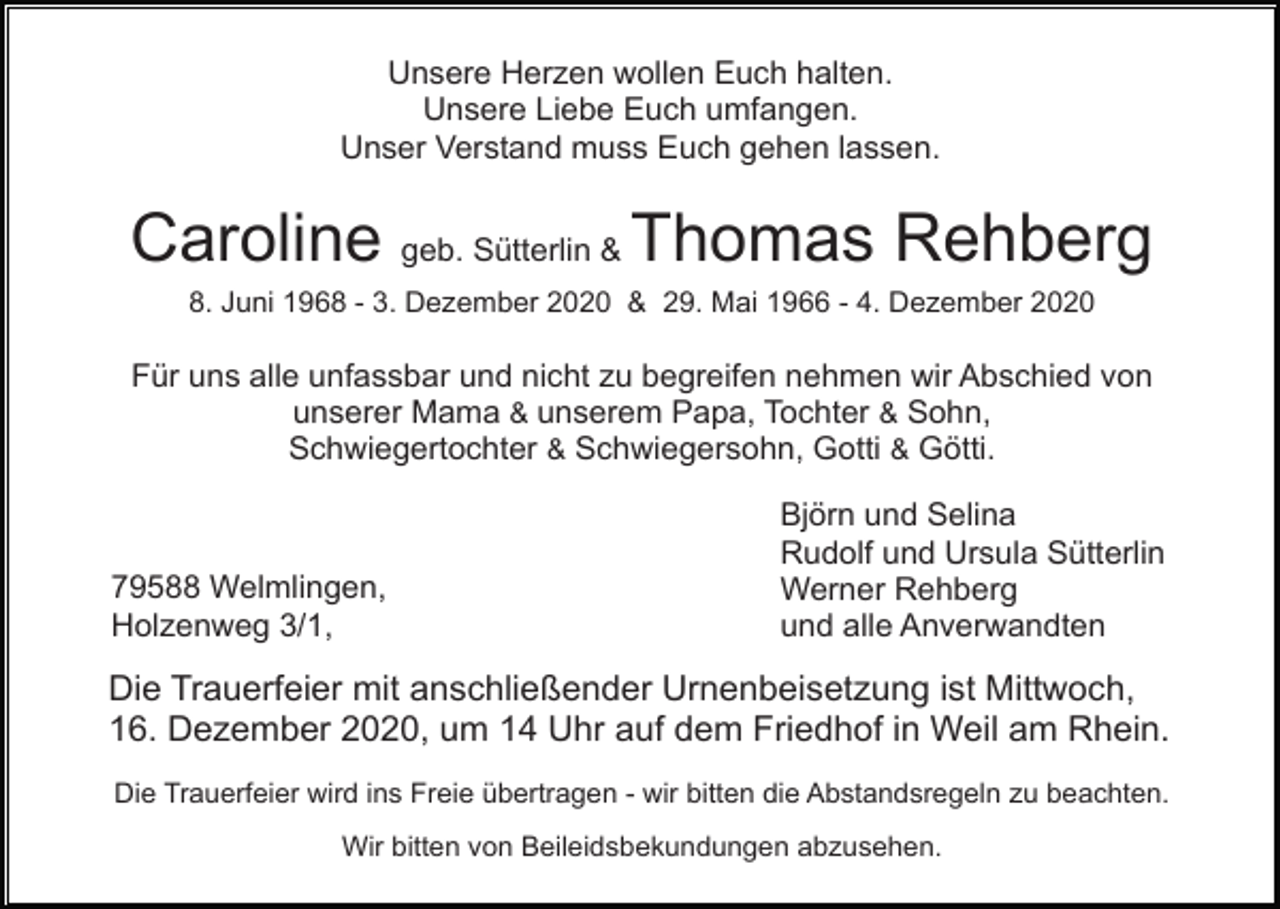 Unsere Herzen wollen Euch halten.
Unsere Liebe Euch umfangen.
Unser Verstand muss Euch gehen lassen.

Caroline geb. Sütterlin & Thomas Rehberg
8. Juni 1968 - 3. Dezember 2020 & 29. Mai 1966 - 4. Dezember 2020

Für uns alle unfassbar und nicht zu begreifen nehmen wir Abschied von unserer Mama & unserem Papa, Tochter & Sohn, Schwiegertochter & Schwiegersohn, Gotti & Götti.

79588 Welmlingen,
Holzenweg 3/1,

Björn und Selina
Rudolf und Ursula Sütterlin
Werner Rehberg
und alle Anverwandten

Die Trauerfeier mit anschließender Urnenbeisetzung ist Mittwoch, 16. Dezember 2020, um 14 Uhr auf dem Friedhof in Weil am Rhein.

Die Trauerfeier wird ins Freie übertragen - wir bitten die Abstandsregeln zu beachten.

Wir bitten von Beileidsbekundungen abzusehen.